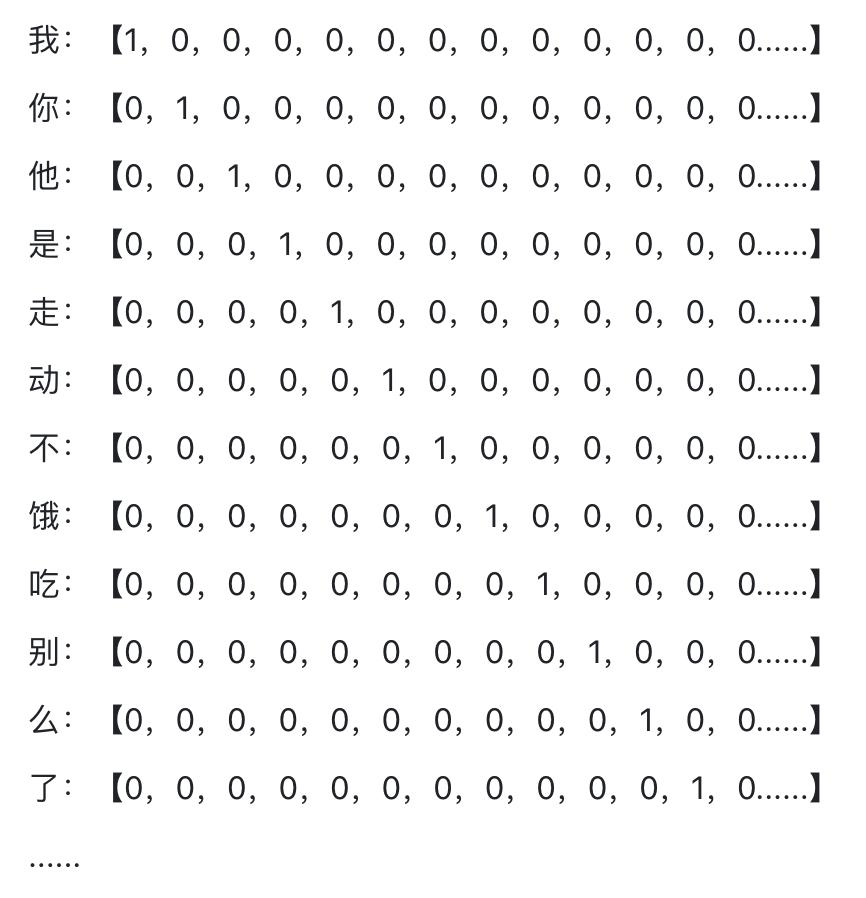 我：【1，0，0，0，0，0，0，0，0，0，0，0，0……】

你：【0，1，0，0，0，0，0，0，0，0，0，0，0……】

他：【0，0，1，0，0，0，0，0，0，0，0，0，0……】

是：【0，0，0，1，0，0，0，0，0，0，0，0，0……】

走：【0，0，0，0，1，0，0，0，0，0，0，0，0……】

动：【0，0，0，0，0，1，0，0，0，0，0，0，0……】

不：【0，0，0，0，0，0，1，0，0，0，0，0，0……】

饿：【0，0，0，0，0，0，0，1，0，0，0，0，0……】

吃：【0，0，0，0，0，0，0，0，1，0，0，0，0……】

别：【0，0，0，0，0，0，0，0，0，1，0，0，0……】

么：【0，0，0，0，0，0，0，0，0，0，1，0，0……】

了：【0，0，0，0，0，0，0，0，0，0，0，1，0……】

……